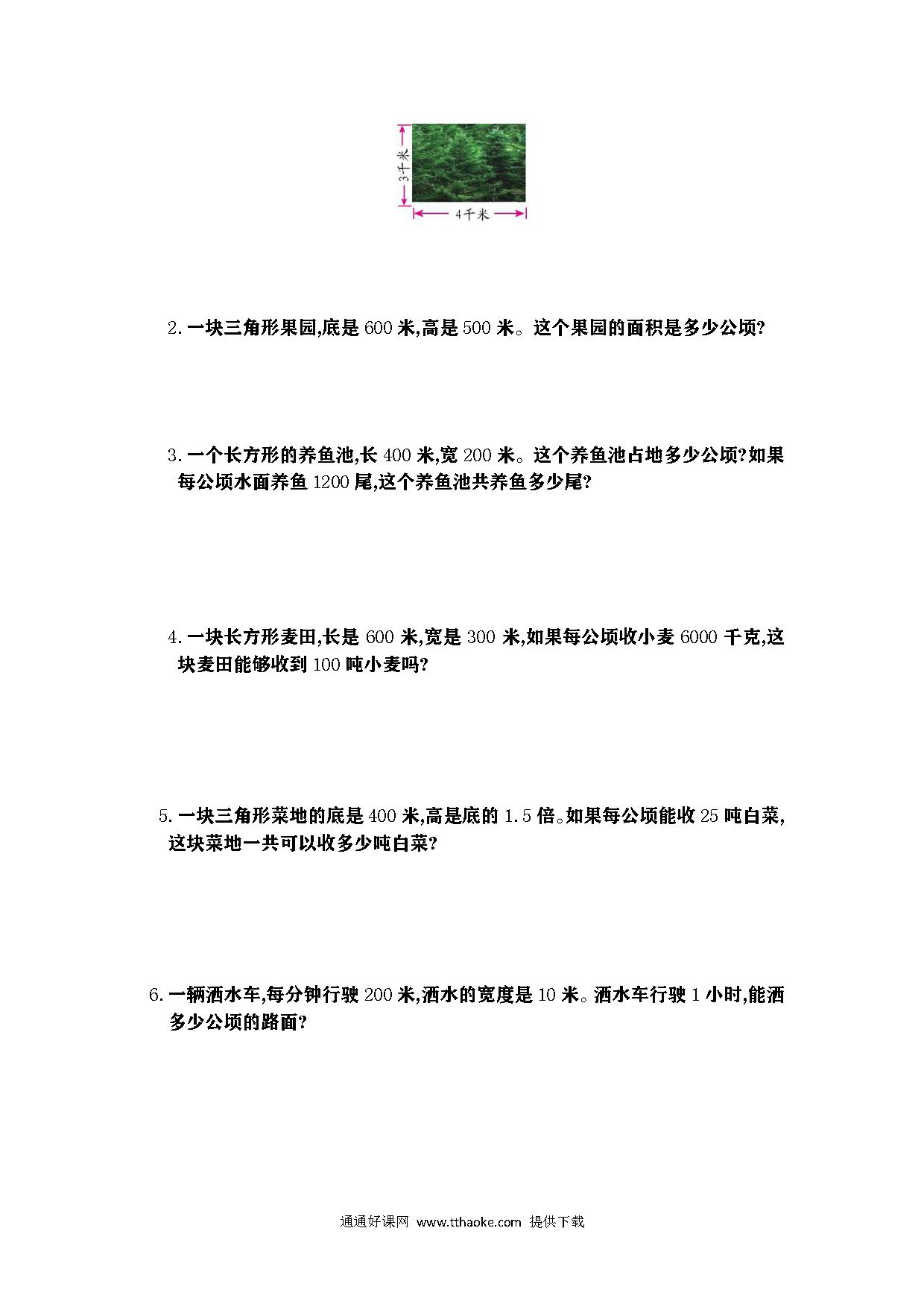 3千米

4千米

2. 一块三角形果园,底是 600 米,高是 500 米。这个果园的面积是多少公顷?

3. 一个长方形的养鱼池,长 400 米,宽 200 米。这个养鱼池占地多少公顷?如果每公顷水面养鱼 1200 尾,这个养鱼池共养鱼多少尾?

4. 一块长方形麦田,长是 600 米,宽是 300 米,如果每公顷收小麦 6000 千克,这块麦田能够收到 100 吨小麦吗?

5. 一块三角形菜地的底是 400 米,高是底的 1.5 倍。如果每公顷能收 25 吨白菜,这块菜地一共可以收多少吨白菜?

6. 一辆洒水车,每分钟行驶 200 米,洒水的宽度是 10 米。洒水车行驶 1 小时,能洒多少公顷的路面?

通通好课网 www.tthaoke.com 提供下载